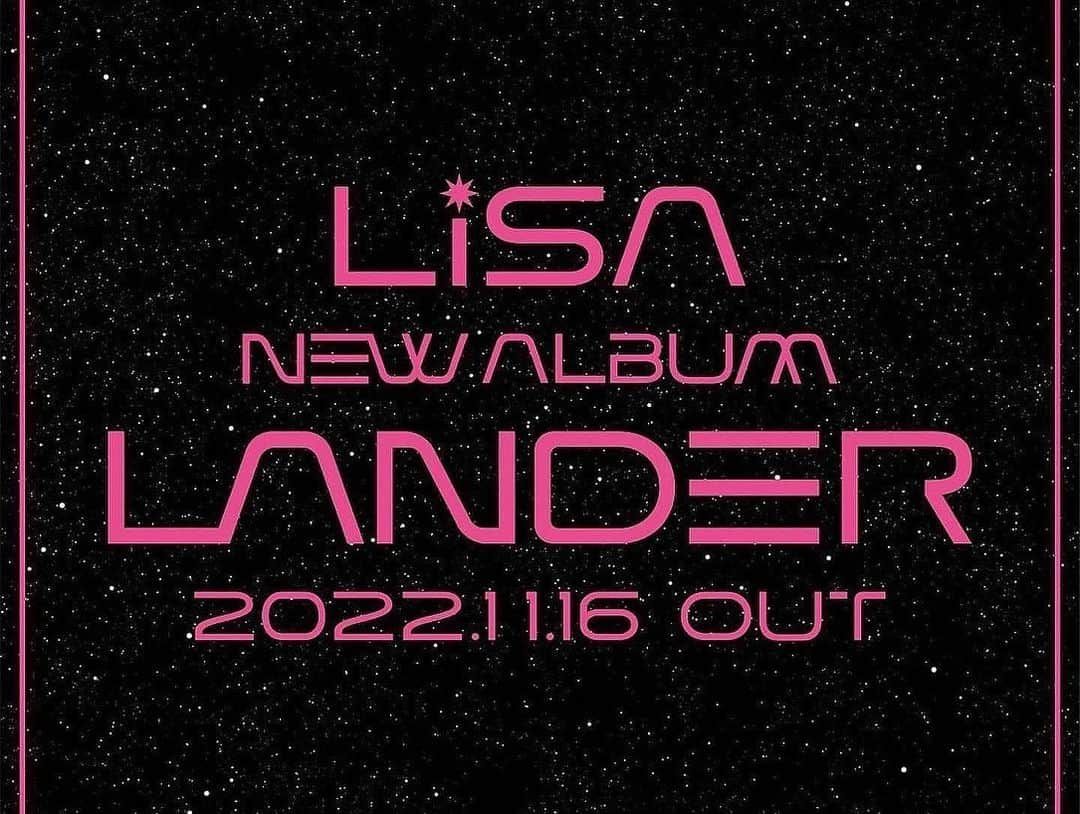 LiSA
NEW ALBUM
LANDER
2022.11.16 OUT